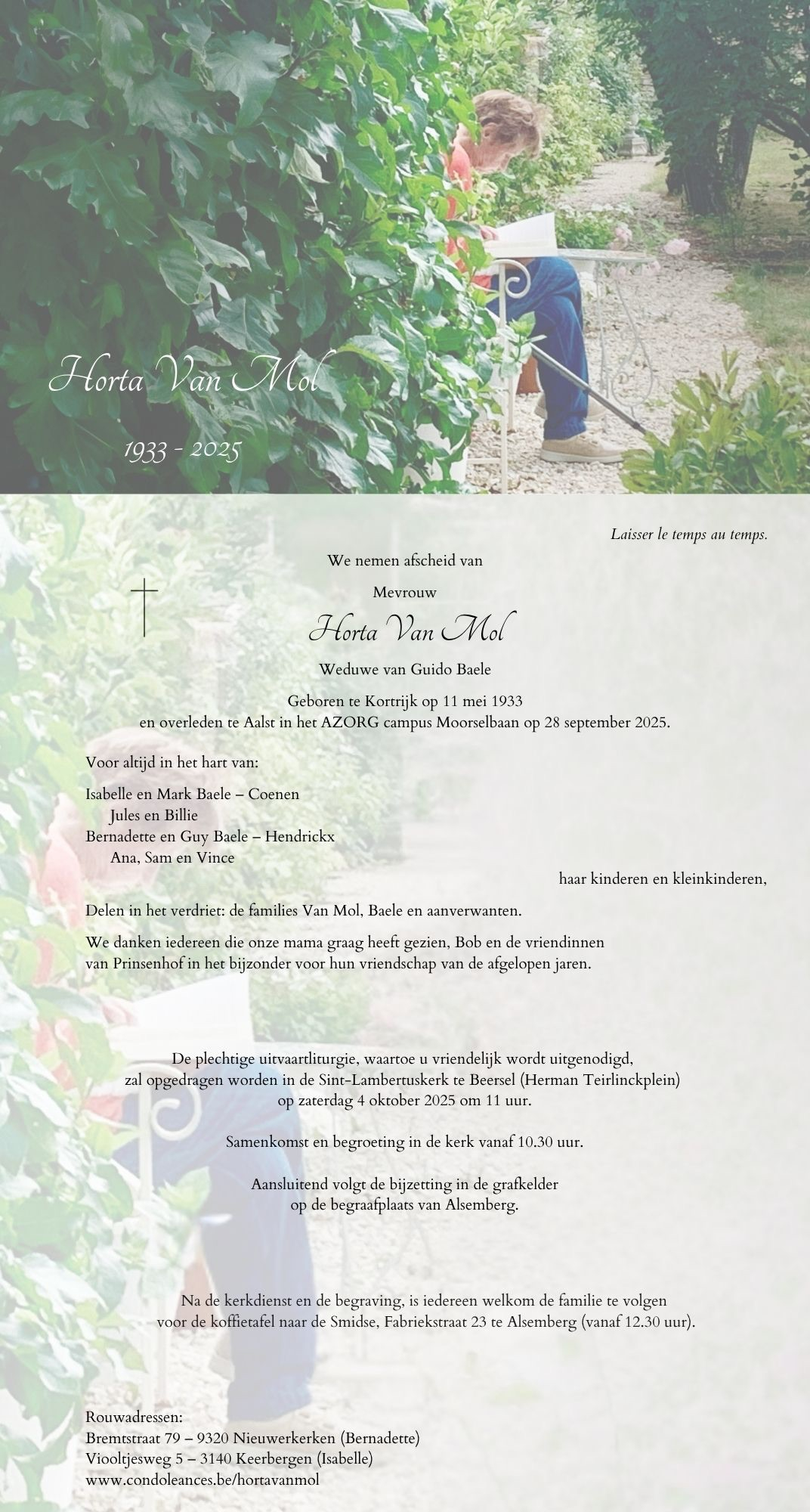 Horta Van Mol

1933 - 2025

Laisser le temps au temps.

We nemen afscheid van

Mevrouw

Horta Van Mol

Weduwe van Guido Baele

Geboren te Kortrijk op 11 mei 1933
en overleden te Aalst in het AZORG campus Moorselbaan op 28 september 2025.

Voor altijd in het hart van:

Isabelle en Mark Baele – Coenen
Jules en Billie
Bernadette en Guy Baele – Hendrickx
Ana, Sam en Vince

haar kinderen en kleinkinderen,

Delen in het verdriet: de families Van Mol, Baele en aanverwanten.

We danken iedereen die onze mama graag heeft gezien, Bob en de vriendinnen van Prinsenhof in het bijzonder voor hun vriendschap van de afgelopen jaren.

De plechtige uitvaartliturgie, waartoe u vriendelijk wordt uitgenodigd, zal opgedragen worden in de Sint-Lambertuskerk te Beersel (Herman Teirlinckplein) op zaterdag 4 oktober 2025 om 11 uur.

Samenkomst en begroeting in de kerk vanaf 10.30 uur.

Aansluitend volgt de bijzetting in de grafkelder op de begraafplaats van Alsemberg.

Na de kerkdienst en de begraving, is iedereen welkom de familie te volgen voor de koffietafel naar de Smidse, Fabriekstraat 23 te Alsemberg (vanaf 12.30 uur).

Rouwadressen:
Bremtstraat 79 – 9320 Nieuwerkerken (Bernadette)
Viooltjesweg 5 – 3140 Keerbergen (Isabelle)
www.condoleances.be/hortavanmol